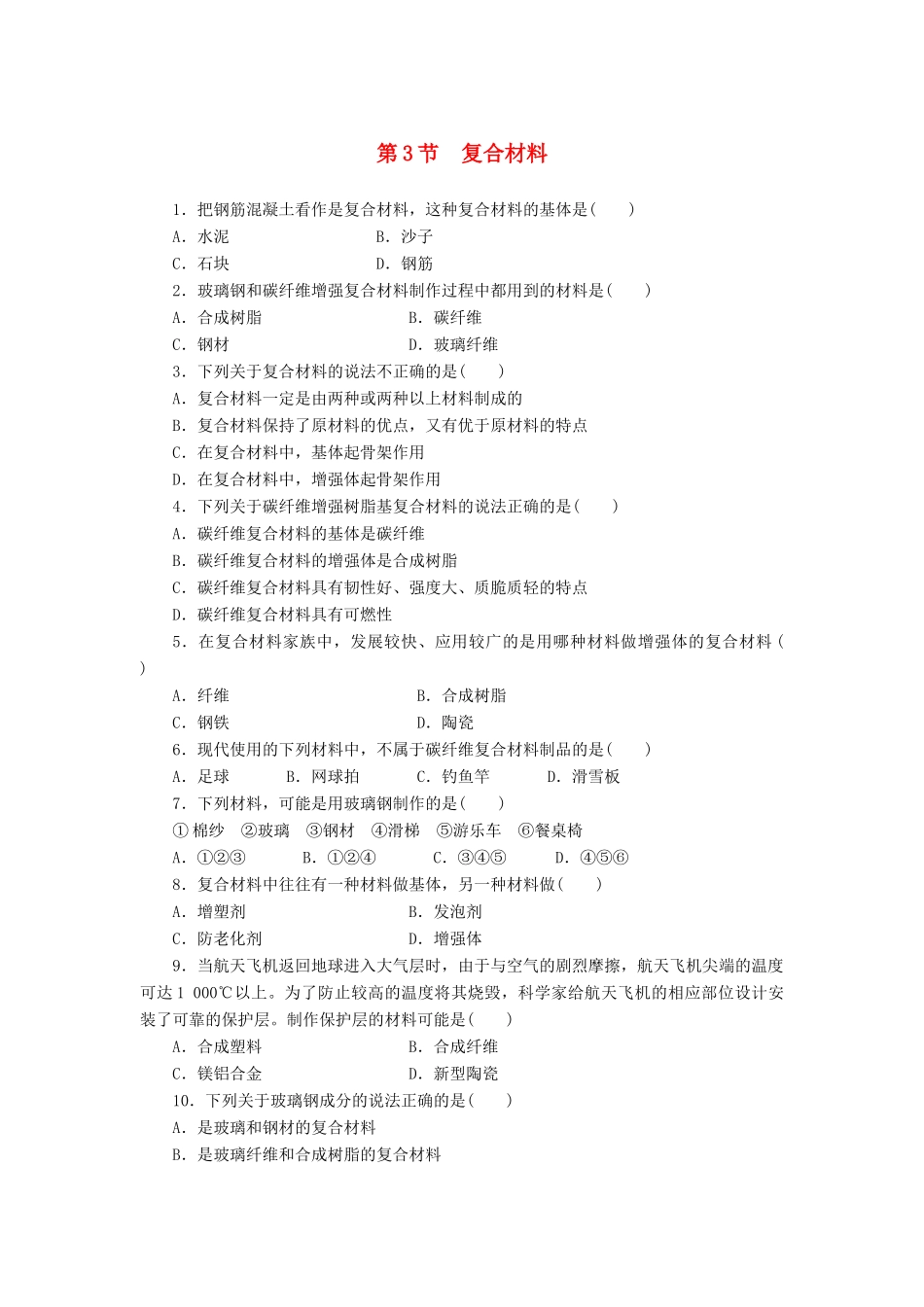 第3节　复合材料

1．把钢筋混凝土看作是复合材料，这种复合材料的基体是(　　)
A．水泥　　B．沙子
C．石块　　D．钢筋

2．玻璃钢和碳纤维增强复合材料制作过程中都用到的材料是(　　)
A．合成树脂　　B．碳纤维
C．钢材　　D．玻璃纤维

3．下列关于复合材料的说法不正确的是(　　)
A．复合材料一定是由两种或两种以上材料制成的
B．复合材料保持了原材料的优点，又有优于原材料的特点
C．在复合材料中，基体起骨架作用
D．在复合材料中，增强体起骨架作用

4．下列关于碳纤维增强树脂基复合材料的说法正确的是(　　)
A．碳纤维复合材料的基体是碳纤维
B．碳纤维复合材料的增强体是合成树脂
C．碳纤维复合材料具有韧性好、强度大、质脆质轻的特点
D．碳纤维复合材料具有可燃性

5．在复合材料家族中，发展较快、应用较广的是用哪种材料做增强体的复合材料(　　)
A．纤维　　B．合成树脂
C．钢铁　　D．陶瓷

6．现代使用的下列材料中，不属于碳纤维复合材料制品的是(　　)
A．足球　　B．网球拍　　C．钓鱼竿　　D．滑雪板

7．下列材料，可能是用玻璃钢制作的是(　　)
①棉纱　②玻璃　③钢材　④滑梯　⑤游乐车　⑥餐桌椅
A．①②③　　B．①②④　　C．③④⑤　　D．④⑤⑥

8．复合材料中往往有一种材料做基体，另一种材料做(　　)
A．增塑剂　　B．发泡剂
C．防老化剂　　D．增强体

9．当航天飞机返回地球进入大气层时，由于与空气的剧烈摩擦，航天飞机尖端的温度可达1 000℃以上。为了防止较高的温度将其烧毁，科学家给航天飞机的相应部位设计安装了可靠的保护层。制作保护层的材料可能是(　　)
A．合成塑料　　B．合成纤维
C．镁铝合金　　D．新型陶瓷

10．下列关于玻璃钢成分的说法正确的是(　　)
A．是玻璃和钢材的复合材料
B．是玻璃纤维和合成树脂的复合材料